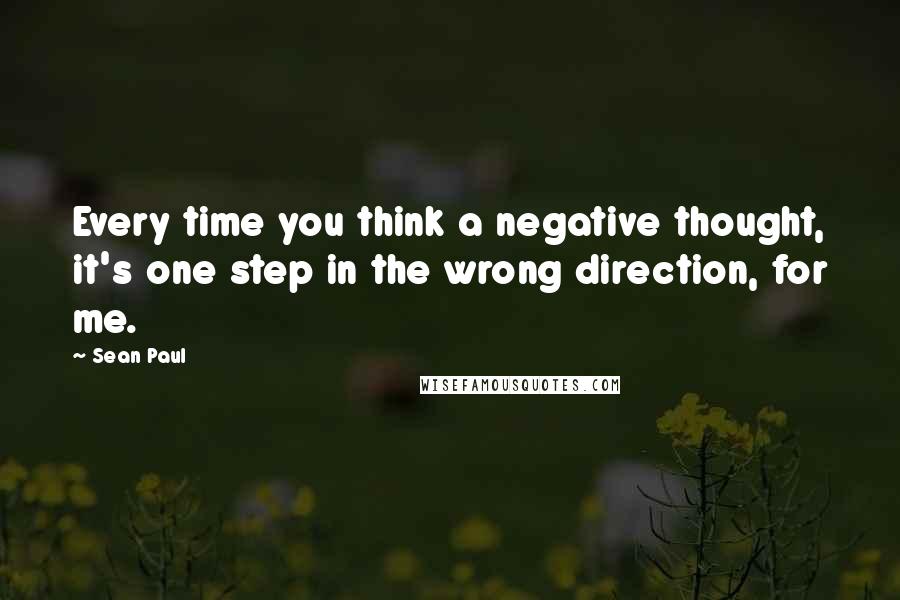 Every time you think a negative thought, it's one step in the wrong direction, for me.

~ Sean Paul

WISEFAMOUSQUOTES.COM